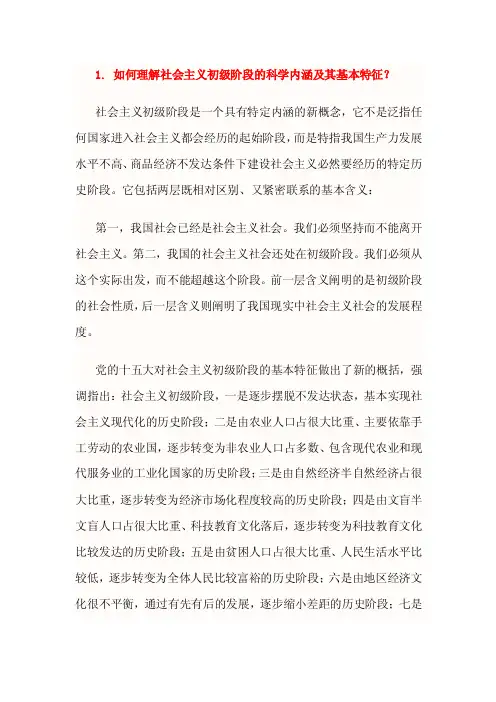 1. 如何理解社会主义初级阶段的科学内涵及其基本特征？

社会主义初级阶段是一个具有特定内涵的新概念，它不是泛指任何国家进入社会主义都会经历的起始阶段，而是特指我国生产力发展水平不高、商品经济不发达条件下建设社会主义必然要经历的特定历史阶段。它包括两层既相对区别、又紧密联系的基本含义：

第一，我国社会已经是社会主义社会。我们必须坚持而不能离开社会主义。第二，我国的社会主义社会还处在初级阶段。我们必须从这个实际出发，而不能超越这个阶段。前一层含义阐明的是初级阶段的社会性质，后一层含义则阐明了我国现实中社会主义社会的发展程度。

党的十五大对社会主义初级阶段的基本特征做出了新的概括，强调指出：社会主义初级阶段，一是逐步摆脱不发达状态，基本实现社会主义现代化的历史阶段；二是由农业人口占很大比重、主要依靠手工劳动的农业国，逐步转变为非农业人口占多数、包含现代农业和现代服务业的工业化国家的历史阶段；三是由自然经济半自然经济占很大比重，逐步转变为经济市场化程度较高的历史阶段；四是由文盲半文盲人口占很大比重、科技教育文化落后，逐步转变为科技教育文化比较发达的历史阶段；五是由贫困人口占很大比重、人民生活水平比较低，逐步转变为全体人民比较富裕的历史阶段；六是由地区经济文化很不平衡，通过有先有后的发展，逐步缩小差距的历史阶段；七是